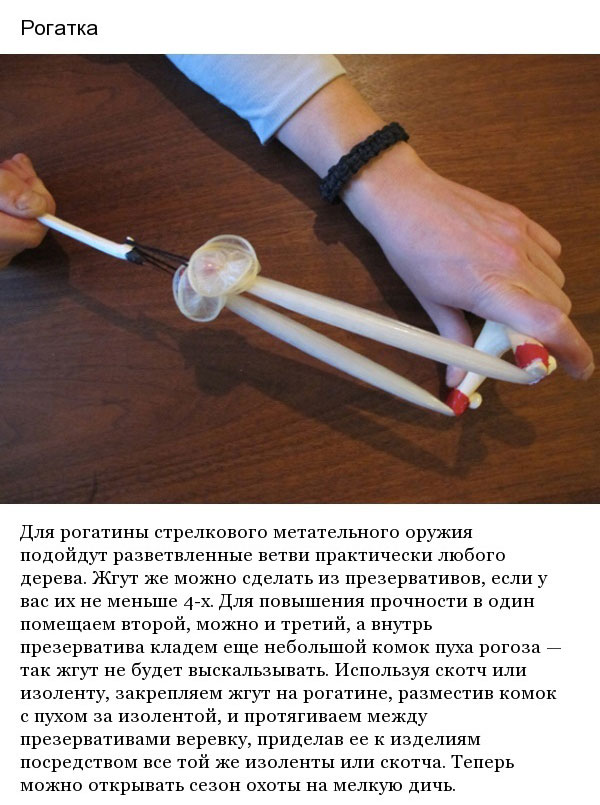 Рогатка

Для рогатины стрелкового метательного оружия подойдут разветвленные ветви практически любого дерева. Жгут же можно сделать из презервативов, если у вас их не меньше 4-х. Для повышения прочности в один помещаем второй, можно и третий, а внутрь презерватива кладем еще небольшой комок пуха рогоза — так жгут не будет выскальзывать. Используя скотч или изоленту, закрепляем жгут на рогатине, разместив комок с пухом за изолентой, и протягиваем между презервативами веревку, приделав ее к изделиям посредством все той же изоленты или скотча. Теперь можно открывать сезон охоты на мелкую дичь.